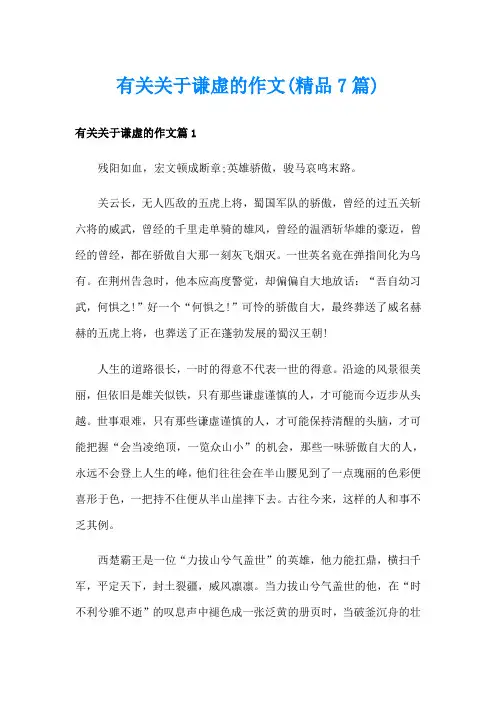 有关关于谦虚的作文(精品7篇)

有关关于谦虚的作文篇1

残阳如血，宏文顿成断章;英雄骄傲，骏马哀鸣末路。

关云长，无人匹敌的五虎上将，蜀国军队的骄傲，曾经的过五关斩六将的威武，曾经的千里走单骑的雄风，曾经的温酒斩华雄的豪迈，曾经的曾经，都在骄傲自大那一刻灰飞烟灭。一世英名竟在弹指间化为乌有。在荆州告急时，他本应高度警觉，却偏偏自大地放话：“吾自幼习武，何惧之!”好一个“何惧之!”可怜的骄傲自大，最终葬送了威名赫赫的五虎上将，也葬送了正在蓬勃发展的蜀汉王朝!

人生的道路很长，一时的得意不代表一世的得意。沿途的风景很美丽，但依旧是雄关似铁，只有那些谦虚谨慎的人，才可能而今迈步从头越。世事艰难，只有那些谦虚谨慎的人，才可能保持清醒的头脑，才可能把握“会当凌绝顶，一览众山小”的机会，那些一味骄傲自大的人，永远不会登上人生的峰，他们往往会在半山腰见到了一点瑰丽的色彩便喜形于色，一把持不住便从半山崖摔下去。古往今来，这样的人和事不乏其例。

西楚霸王是一位“力拔山兮气盖世”的英雄，他力能扛鼎，横扫千军，平定天下，封土裂疆，威风凛凛。当力拔山兮气盖世的他，在“时不利兮骓不逝”的叹息声中褪色成一张泛黄的册页时，当破釜沉舟的壮